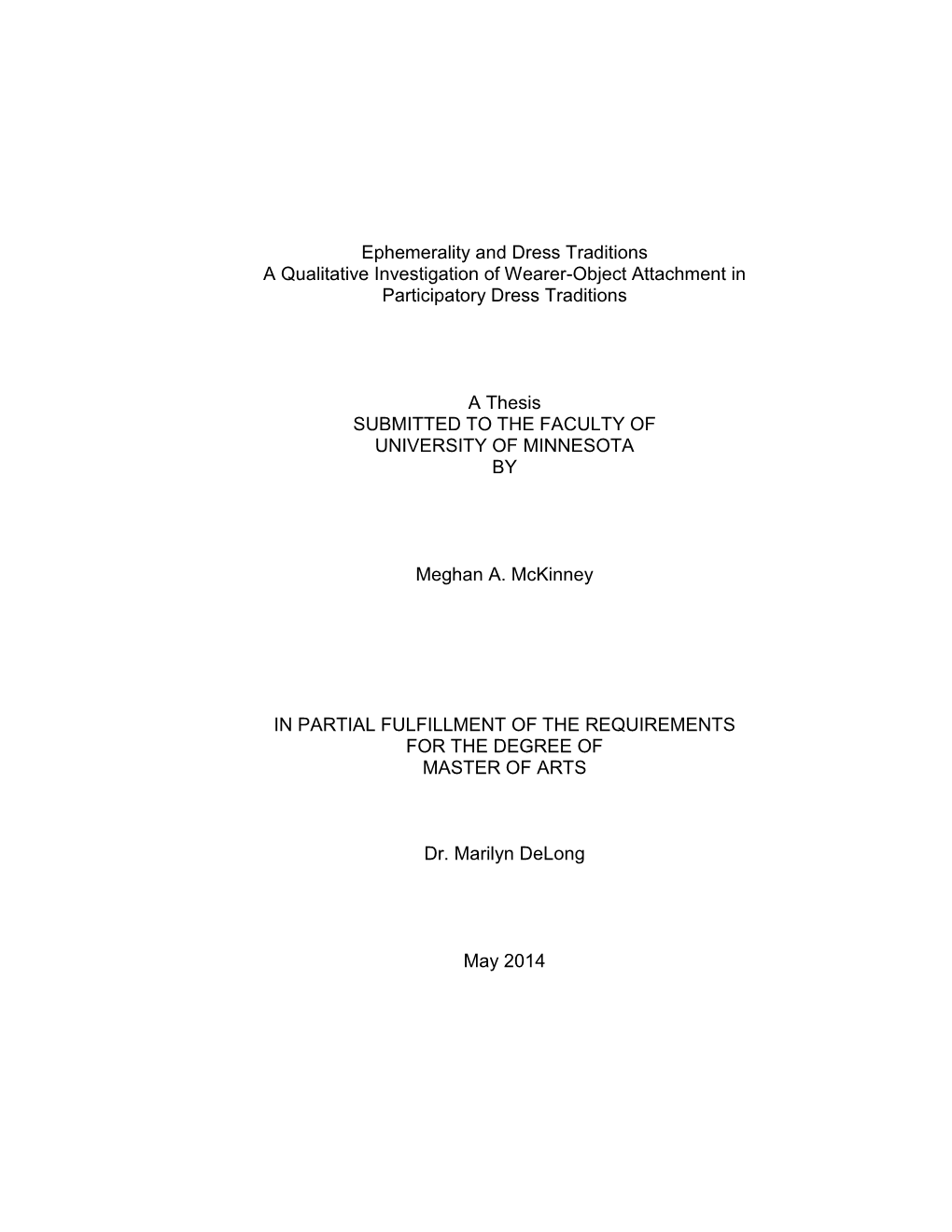 Ephemerality and Dress Traditions
A Qualitative Investigation of Wearer-Object Attachment in Participatory Dress Traditions

A Thesis
SUBMITTED TO THE FACULTY OF
UNIVERSITY OF MINNESOTA
BY

Meghan A. McKinney

IN PARTIAL FULFILLMENT OF THE REQUIREMENTS
FOR THE DEGREE OF
MASTER OF ARTS

Dr. Marilyn DeLong

May 2014